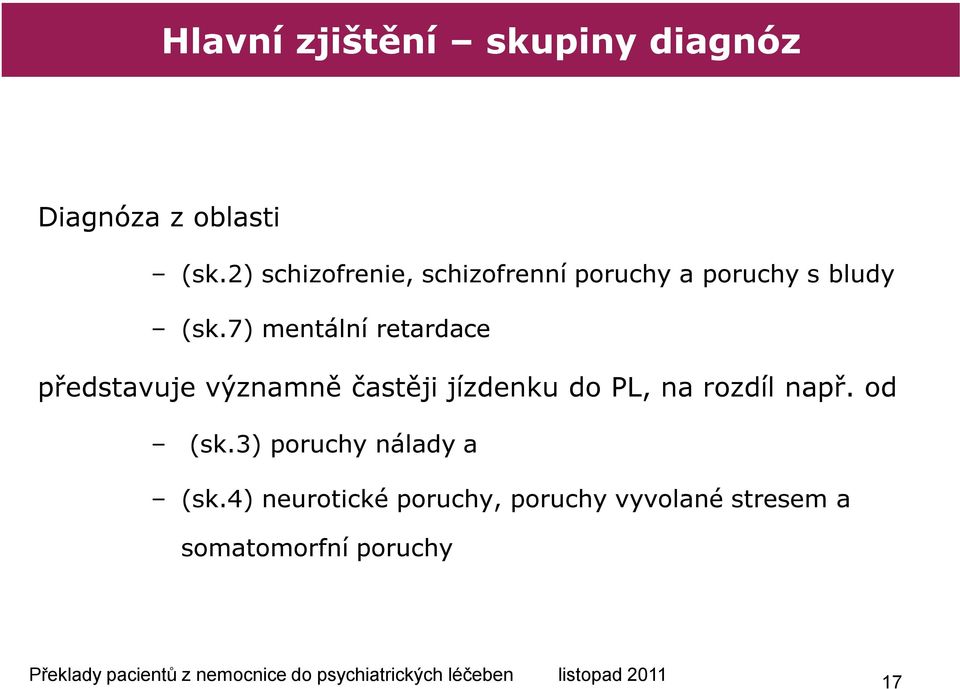 Hlavní zjištění – skupiny diagnóz

Diagnóza z oblasti

– (sk.2) schizofrenie, schizofrenní poruchy a poruchy s bludy

– (sk.7) mentální retardace

představuje významně častěji jízdenku do PL, na rozdíl např. od

– (sk.3) poruchy nálady a

– (sk.4) neurotické poruchy, poruchy vyvolané stresem a somatomorfní poruchy

Překlady pacientů z nemocnice do psychiatrických léčeben listopad 2011

17